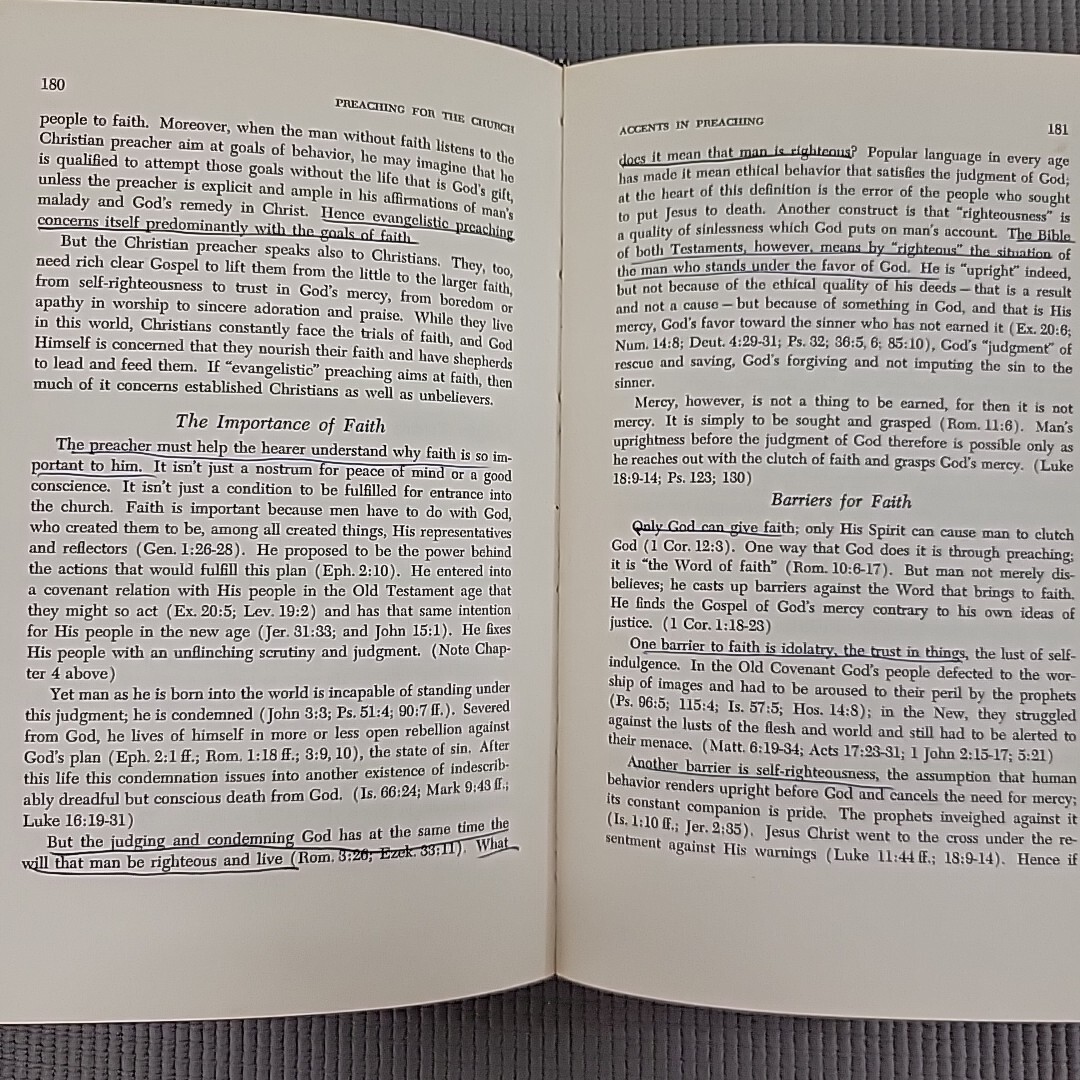 180

PREACHING FOR THE CHURCH

people to faith. Moreover, when the man without faith listens to the Christian preacher aim at goals of behavior, he may imagine that he is qualified to attempt those goals without the life that is God's gift, unless the preacher is explicit and ample in his affirmations of man's malady and God's remedy in Christ. Hence evangelistic preaching concerns itself predominantly with the goals of faith.

But the Christian preacher speaks also to Christians. They, too, need rich clear Gospel to lift them from the little to the larger faith, from self-righteousness to trust in God's mercy, from boredom or apathy in worship to sincere adoration and praise. While they live in this world, Christians constantly face the trials of faith, and God Himself is concerned that they nourish their faith and have shepherds to lead and feed them. If "evangelistic" preaching aims at faith, then much of it concerns established Christians as well as unbelievers.

The Importance of Faith

The preacher must help the hearer understand why faith is so important to him. It isn't just a nostrum for peace of mind or a good conscience. It isn't just a condition to be fulfilled for entrance into the church. Faith is important because men have to do with God, who created them to be, among all created things, His representatives and reflectors (Gen. 1:26-28). He proposed to be the power behind the actions that would fulfill this plan (Eph. 2:10). He entered into a covenant relation with His people in the Old Testament age that they might so act (Ex. 20:5; Lev. 19:2) and has that same intention for His people in the new age (Jer. 31:33; and John 15:1). He fixes His people with an unflinching scrutiny and judgment. (Note Chapter 4 above)

Yet man as he is born into the world is incapable of standing under this judgment; he is condemned (John 3:3; Ps. 51:4; 90:7 ff.). Severed from God, he lives of himself in more or less open rebellion against God's plan (Eph. 2:1 ff.; Rom. 1:18 ff.; 3:9, 10), the state of sin. After this life this condemnation issues into another existence of indescribably dreadful but conscious death from God. (Is. 66:24; Mark 9:43 ff.; Luke 16:19-31)

But the judging and condemning God has at the same time the will that man be righteous and live (Rom. 3:26; Ezek. 33:11). What

ACCENTS IN PREACHING

181

does it mean that man is righteous? Popular language in every age has made it mean ethical behavior that satisfies the judgment of God; at the heart of this definition is the error of the people who sought to put Jesus to death. Another construct is that "righteousness" is a quality of sinlessness which God puts on man's account. The Bible of both Testaments, however, means by "righteous" the situation of the man who stands under the favor of God. He is "upright" indeed, but not because of the ethical quality of his deeds — that is a result and not a cause — but because of something in God, and that is His mercy, God's favor toward the sinner who has not earned it (Ex. 20:6; Num. 14:8; Deut. 4:29-31; Ps. 32; 36:5, 6; 85:10), God's "judgment" of rescue and saving, God's forgiving and not imputing the sin to the sinner.

Mercy, however, is not a thing to be earned, for then it is not mercy. It is simply to be sought and grasped (Rom. 11:6). Man's uprightness before the judgment of God therefore is possible only as he reaches out with the clutch of faith and grasps God's mercy. (Luke 18:9-14; Ps. 123; 130)

Barriers for Faith

Only God can give faith; only His Spirit can cause man to clutch God (1 Cor. 12:3). One way that God does it is through preaching; it is "the Word of faith" (Rom. 10:6-17). But man not merely disbelieves; he casts up barriers against the Word that brings to faith. He finds the Gospel of God's mercy contrary to his own ideas of justice. (1 Cor. 1:18-23)

One barrier to faith is idolatry, the trust in things, the lust of self-indulgence. In the Old Covenant God's people defected to the worship of images and had to be aroused to their peril by the prophets (Ps. 96:5; 115:4; Is. 57:5; Hos. 14:8); in the New, they struggled against the lusts of the flesh and world and still had to be alerted to their menace. (Matt. 6:19-34; Acts 17:23-31; 1 John 2:15-17; 5:21)

Another barrier is self-righteousness, the assumption that human behavior renders upright before God and cancels the need for mercy; its constant companion is pride. The prophets inveighed against it (Is. 1:10 ff.; Jer. 2:35). Jesus Christ went to the cross under the resentment against His warnings (Luke 11:44 ff.; 18:9-14). Hence if